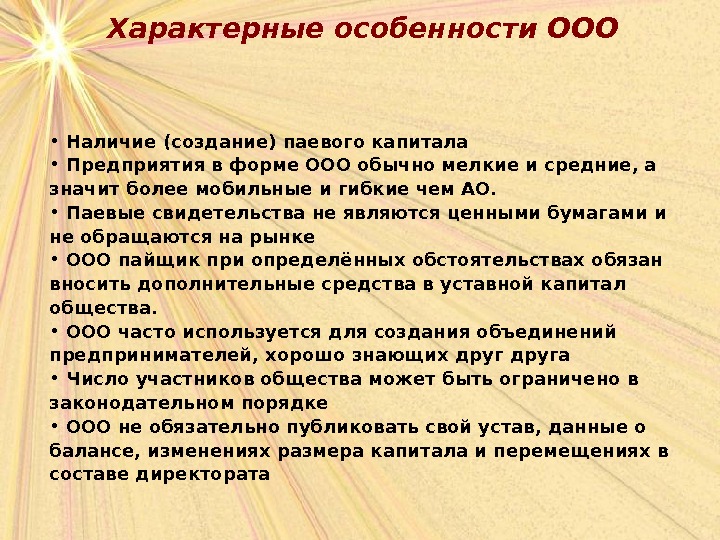 Характерные особенности ООО

• Наличие (создание) паевого капитала
• Предприятия в форме ООО обычно мелкие и средние, а значит более мобильные и гибкие чем АО.
• Паевые свидетельства не являются ценными бумагами и не обращаются на рынке
• ООО пайщик при определённых обстоятельствах обязан вносить дополнительные средства в уставной капитал общества.
• ООО часто используется для создания объединений предпринимателей, хорошо знающих друг друга
• Число участников общества может быть ограничено в законодательном порядке
• ООО не обязательно публиковать свой устав, данные о балансе, изменениях размера капитала и перемещениях в составе директората